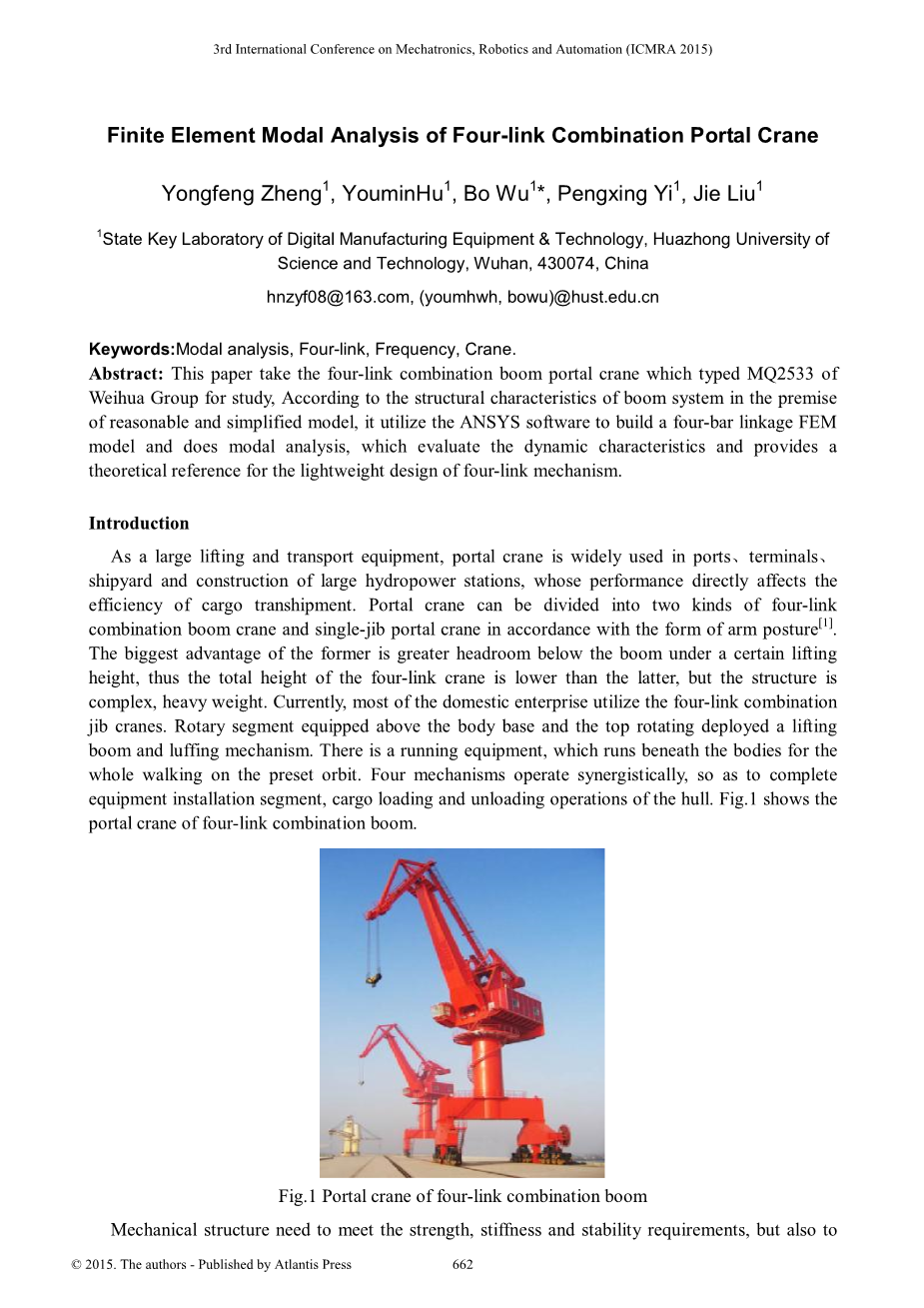 3rd International Conference on Mechatronics, Robotics and Automation (ICMRA 2015)

Finite Element Modal Analysis of Four-link Combination Portal Crane

Yongfeng Zheng$^1$, YouminHu$^1$, Bo Wu$^{1*}$, Pengxing Yi$^1$, Jie Liu$^1$

$^1$State Key Laboratory of Digital Manufacturing Equipment & Technology, Huazhong University of Science and Technology, Wuhan, 430074, China

hnzyf08@163.com, (youmhwh, bowu)@hust.edu.cn

Keywords:Modal analysis, Four-link, Frequency, Crane.

Abstract: This paper take the four-link combination boom portal crane which typed MQ2533 of Weihua Group for study, According to the structural characteristics of boom system in the premise of reasonable and simplified model, it utilize the ANSYS software to build a four-bar linkage FEM model and does modal analysis, which evaluate the dynamic characteristics and provides a theoretical reference for the lightweight design of four-link mechanism.

Introduction

As a large lifting and transport equipment, portal crane is widely used in ports、terminals、shipyard and construction of large hydropower stations, whose performance directly affects the efficiency of cargo transhipment. Portal crane can be divided into two kinds of four-link combination boom crane and single-jib portal crane in accordance with the form of arm posture$^{[1]}$. The biggest advantage of the former is greater headroom below the boom under a certain lifting height, thus the total height of the four-link crane is lower than the latter, but the structure is complex, heavy weight. Currently, most of the domestic enterprise utilize the four-link combination jib cranes. Rotary segment equipped above the body base and the top rotating deployed a lifting boom and luffing mechanism. There is a running equipment, which runs beneath the bodies for the whole walking on the preset orbit. Four mechanisms operate synergistically, so as to complete equipment installation segment, cargo loading and unloading operations of the hull. Fig.1 shows the portal crane of four-link combination boom.

Fig.1 Portal crane of four-link combination boom

Mechanical structure need to meet the strength, stiffness and stability requirements, but also to

© 2015. The authors - Published by Atlantis Press 662